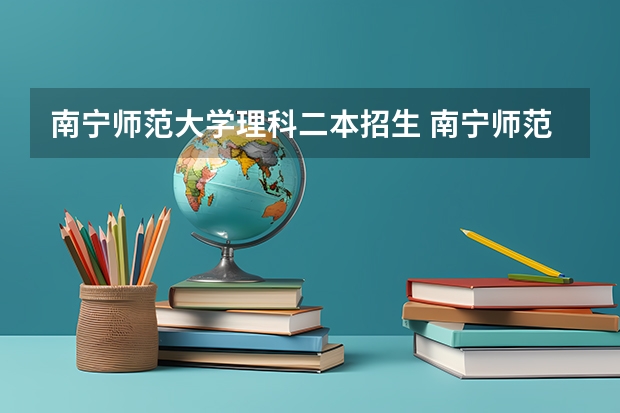 南宁师范大学理科二本招生 南宁师范